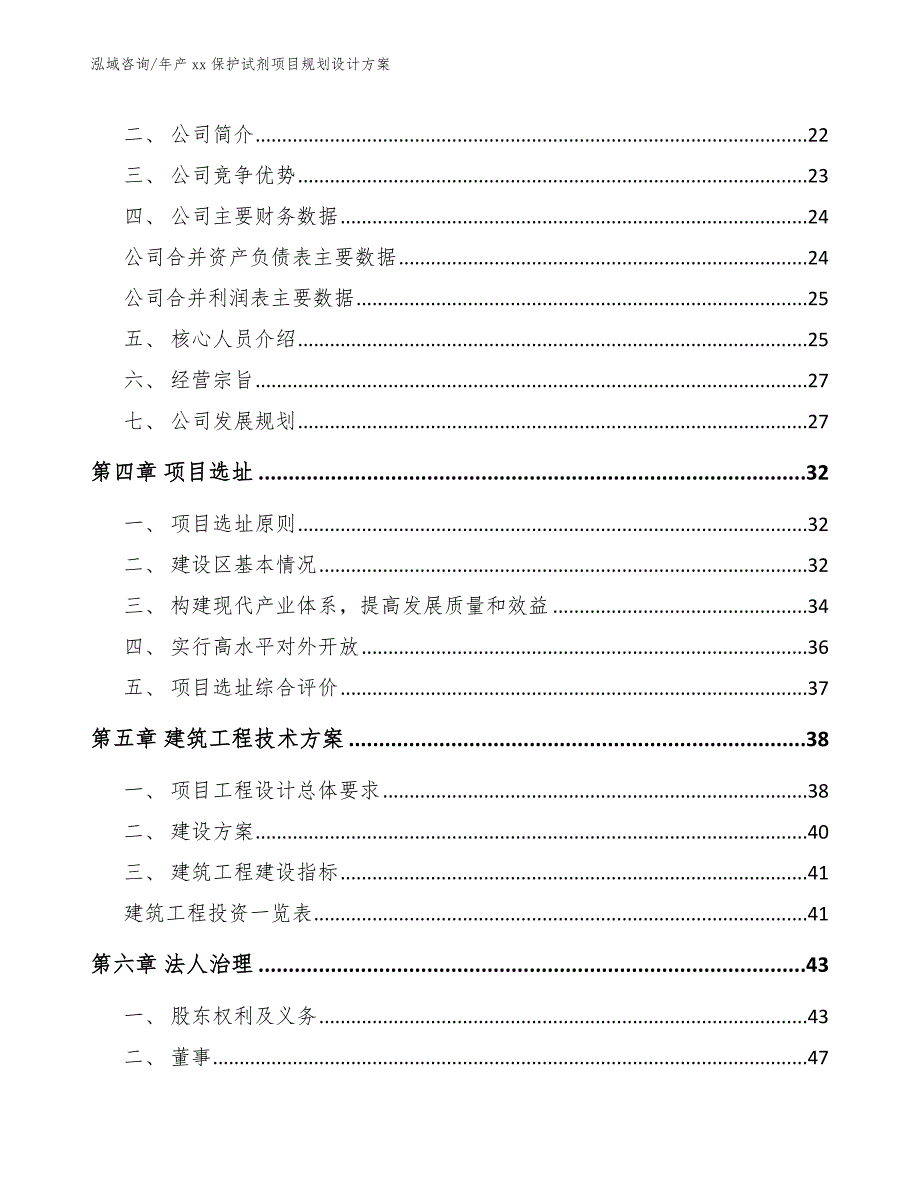 泓域咨询/年产 xx 保护试剂项目规划设计方案

二、 公司简介......22
三、 公司竞争优势......23
四、 公司主要财务数据......24
公司合并资产负债表主要数据......24
公司合并利润表主要数据......25
五、 核心人员介绍......25
六、 经营宗旨......27
七、 公司发展规划......27
第四章 项目选址......32
一、 项目选址原则......32
二、 建设区基本情况......32
三、 构建现代产业体系，提高发展质量和效益......34
四、 实行高水平对外开放......36
五、 项目选址综合评价......37
第五章 建筑工程技术方案......38
一、 项目工程设计总体要求......38
二、 建设方案......40
三、 建筑工程建设指标......41
建筑工程投资一览表......41
第六章 法人治理......43
一、 股东权利及义务......43
二、 董事......47